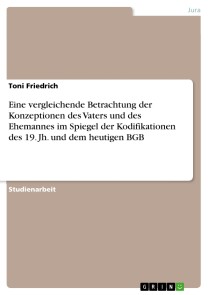 Jura

Toni Friedrich

Eine vergleichende Betrachtung der Konzeptionen des Vaters und des Ehemannes im Spiegel der Kodifikationen des 19. Jh. und dem heutigen BGB

Studienarbeit

GRIN